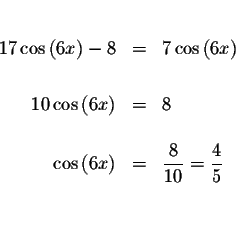 $17\cos(6x) - 8 = 7\cos(6x)$

$10\cos(6x) = 8$

$\cos(6x) = \frac{8}{10} = \frac{4}{5}$